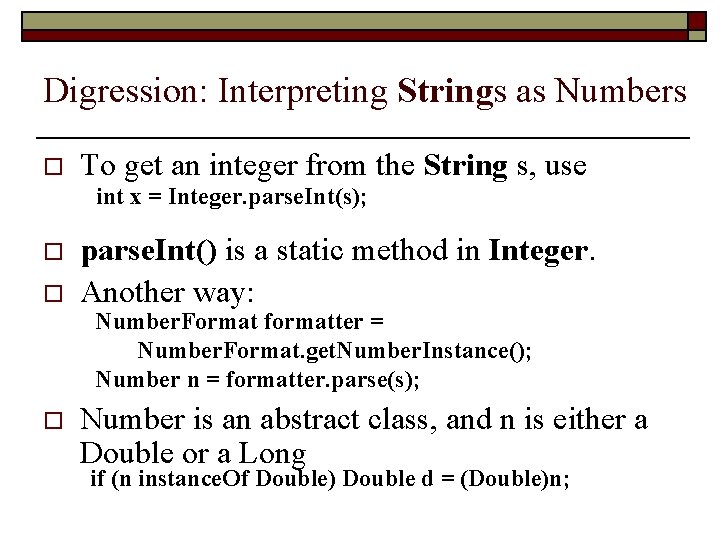 Digression: Interpreting Strings as Numbers

To get an integer from the String s, use
int x = Integer.parseInt(s);

parseInt() is a static method in Integer.

Another way:
NumberFormat formatter =
NumberFormat.getNumberInstance();
Number n = formatter.parse(s);

Number is an abstract class, and n is either a Double or a Long
if (n instanceOf Double) Double d = (Double)n;